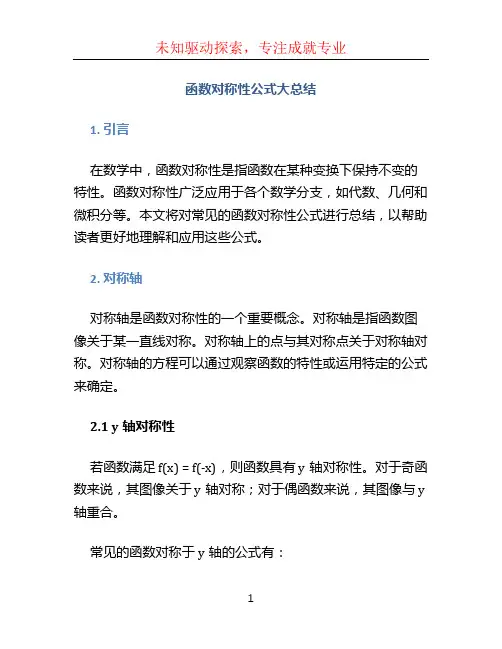 未知驱动探索，专注成就专业

函数对称性公式大总结

1. 引言

在数学中，函数对称性是指函数在某种变换下保持不变的特性。函数对称性广泛应用于各个数学分支，如代数、几何和微积分等。本文将对常见的函数对称性公式进行总结，以帮助读者更好地理解和应用这些公式。

2. 对称轴

对称轴是函数对称性的一个重要概念。对称轴是指函数图像关于某一直线对称。对称轴上的点与其对称点关于对称轴对称。对称轴的方程可以通过观察函数的特性或运用特定的公式来确定。

2.1 y 轴对称性

若函数满足 $f(x) = f(-x)$，则函数具有 y 轴对称性。对于奇函数来说，其图像关于 y 轴对称；对于偶函数来说，其图像与 y 轴重合。

常见的函数对称于 y 轴的公式有：

1